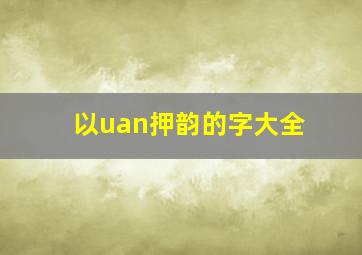 以uan押韵的字大全